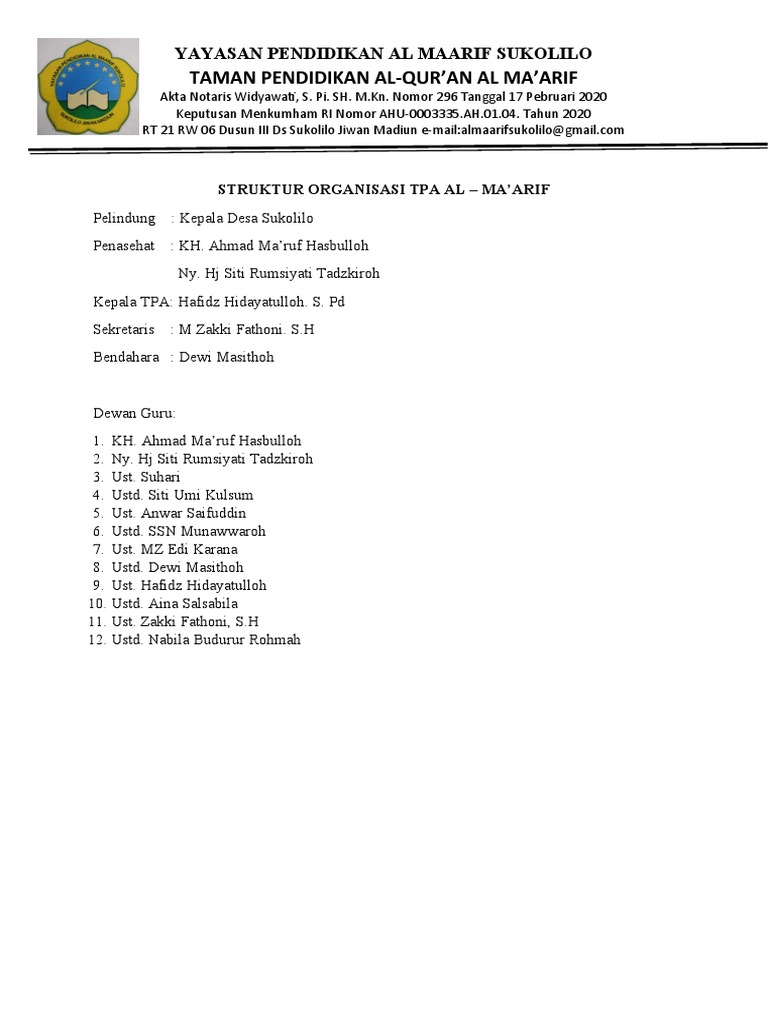 YAYASAN PENDIDIKAN AL MAARIF SUKOLILO
TAMAN PENDIDIKAN AL-QUR'AN AL MA'ARIF
Akta Notaris Widyawati, S. Pi. SH. M.Kn. Nomor 296 Tanggal 17 Pebruari 2020
Keputusan Menkumham RI Nomor AHU-0003335.AH.01.04. Tahun 2020
RT 21 RW 06 Dusun III Ds Sukolilo Jiwan Madiun e-mail:almaarifsukolilo@gmail.com

STRUKTUR ORGANISASI TPA AL – MA'ARIF

Pelindung : Kepala Desa Sukolilo

Penasehat : KH. Ahmad Ma'ruf Hasbulloh

Ny. Hj Siti Rumsiyati Tadzkiroh

Kepala TPA: Hafidz Hidayatulloh. S. Pd

Sekretaris : M Zakki Fathoni. S.H

Bendahara : Dewi Masithoh

Dewan Guru:

1. KH. Ahmad Ma'ruf Hasbulloh
2. Ny. Hj Siti Rumsiyati Tadzkiroh
3. Ust. Suhari
4. Ustd. Siti Umi Kulsum
5. Ust. Anwar Saifuddin
6. Ustd. SSN Munawwaroh
7. Ust. MZ Edi Karana
8. Ustd. Dewi Masithoh
9. Ust. Hafidz Hidayatulloh
10. Ustd. Aina Salsabila
11. Ust. Zakki Fathoni, S.H
12. Ustd. Nabila Budurur Rohmah